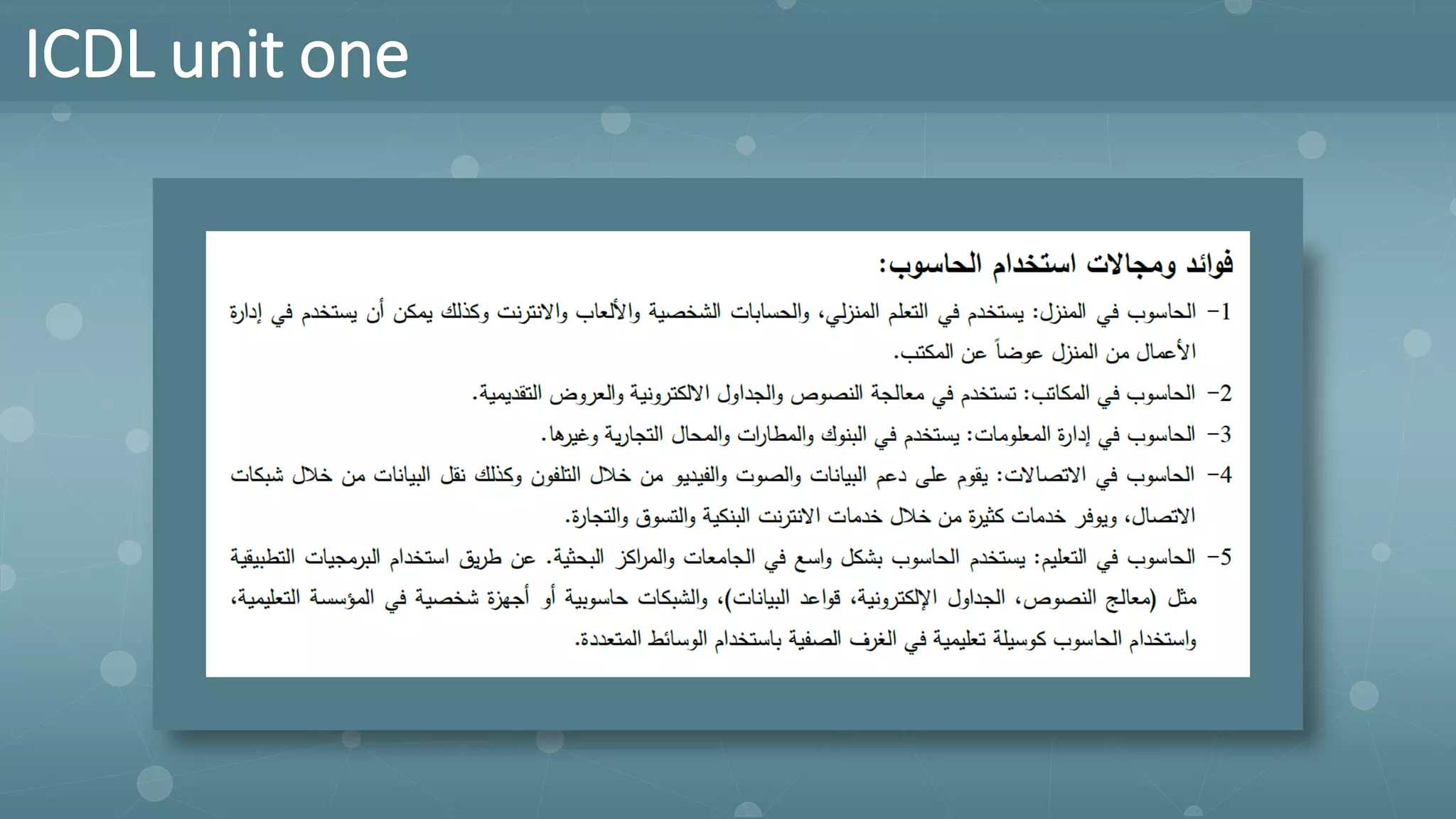 ICDL unit one

فوائد ومجالات استخدام الحاسوب:

1- الحاسوب في المنزل: يستخدم في التعلم المنزلي، والحسابات الشخصية والألعاب والانترنت وكذلك يمكن أن يستخدم في إدارة الأعمال من المنزل عوضاً عن المكتب.

2- الحاسوب في المكاتب: تستخدم في معالجة النصوص والجداول الالكترونية والعروض التقديمية.

3- الحاسوب في إدارة المعلومات: يستخدم في البنوك والمطارات والمحال التجارية وغيرها.

4- الحاسوب في الاتصالات: يقوم على دعم البيانات والصوت والفيديو من خلال التلفون وكذلك نقل البيانات من خلال شبكات الاتصال، ويوفر خدمات كثيرة من خلال خدمات الانترنت البنكية والتسوق والتجارة.

5- الحاسوب في التعليم: يستخدم الحاسوب بشكل واسع في الجامعات والمراكز البحثية. عن طريق استخدام البرمجيات التطبيقية مثل (معالج النصوص، الجداول الإلكترونية، قواعد البيانات)، والشبكات حاسوبية أو أجهزة شخصية في المؤسسة التعليمية، واستخدام الحاسوب كوسيلة تعليمية في الغرف الصفية باستخدام الوسائط المتعددة.